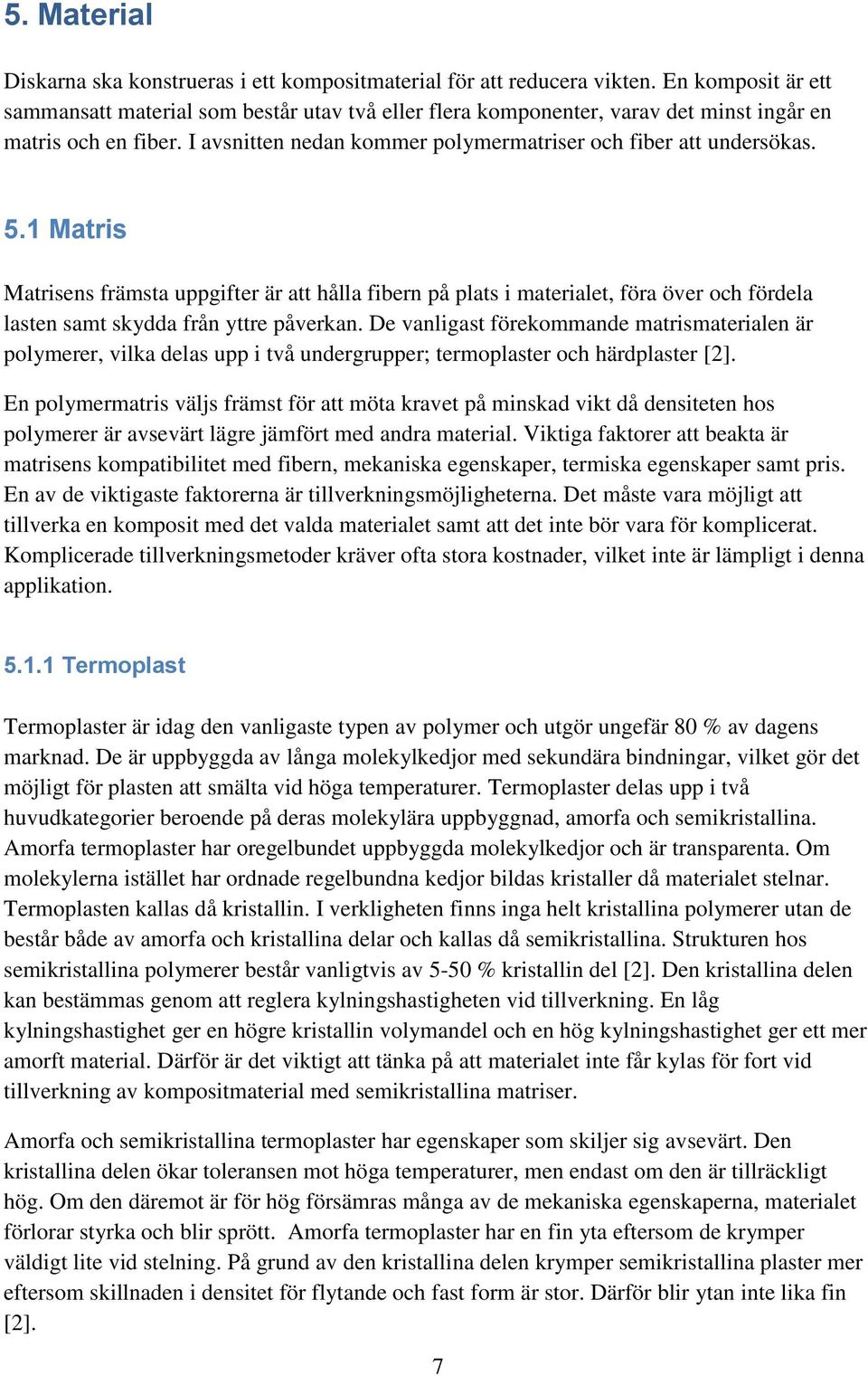 5. Material

Diskarna ska konstrueras i ett kompositmaterial för att reducera vikten. En komposit är ett sammansatt material som består utav två eller flera komponenter, varav det minst ingår en matris och en fiber. I avsnitten nedan kommer polymermatriser och fiber att undersökas.

5.1 Matris

Matrisens främsta uppgifter är att hålla fibern på plats i materialet, föra över och fördela lasten samt skydda från yttre påverkan. De vanligast förekommande matrismaterialen är polymerer, vilka delas upp i två undergrupper; termoplaster och härdplaster [2].

En polymermatris väljs främst för att möta kravet på minskad vikt då densiteten hos polymerer är avsevärt lägre jämfört med andra material. Viktiga faktorer att beakta är matrisens kompatibilitet med fibern, mekaniska egenskaper, termiska egenskaper samt pris. En av de viktigaste faktorerna är tillverkningsmöjligheterna. Det måste vara möjligt att tillverka en komposit med det valda materialet samt att det inte bör vara för komplicerat. Komplicerade tillverkningsmetoder kräver ofta stora kostnader, vilket inte är lämpligt i denna applikation.

5.1.1 Termoplast

Termoplaster är idag den vanligaste typen av polymer och utgör ungefär 80 % av dagens marknad. De är uppbyggda av långa molekylkedjor med sekundära bindningar, vilket gör det möjligt för plasten att smälta vid höga temperaturer. Termoplaster delas upp i två huvudkategorier beroende på deras molekylära uppbyggnad, amorfa och semikristallina. Amorfa termoplaster har oregelbundet uppbyggda molekylkedjor och är transparenta. Om molekylerna istället har ordnade regelbundna kedjor bildas kristaller då materialet stelnar. Termoplasten kallas då kristallin. I verkligheten finns inga helt kristallina polymerer utan de består både av amorfa och kristallina delar och kallas då semikristallina. Strukturen hos semikristallina polymerer består vanligtvis av 5-50 % kristallin del [2]. Den kristallina delen kan bestämmas genom att reglera kylningshastigheten vid tillverkning. En låg kylningshastighet ger en högre kristallin volymandel och en hög kylningshastighet ger ett mer amorft material. Därför är det viktigt att tänka på att materialet inte får kylas för fort vid tillverkning av kompositmaterial med semikristallina matriser.

Amorfa och semikristallina termoplaster har egenskaper som skiljer sig avsevärt. Den kristallina delen ökar toleransen mot höga temperaturer, men endast om den är tillräckligt hög. Om den däremot är för hög försämras många av de mekaniska egenskaperna, materialet förlorar styrka och blir sprött. Amorfa termoplaster har en fin yta eftersom de krymper väldigt lite vid stelning. På grund av den kristallina delen krymper semikristallina plaster mer eftersom skillnaden i densitet för flytande och fast form är stor. Därför blir ytan inte lika fin [2].

7